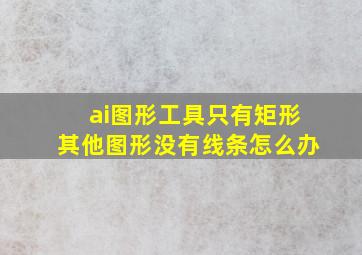 ai图形工具只有矩形
其他图形没有线条怎么办